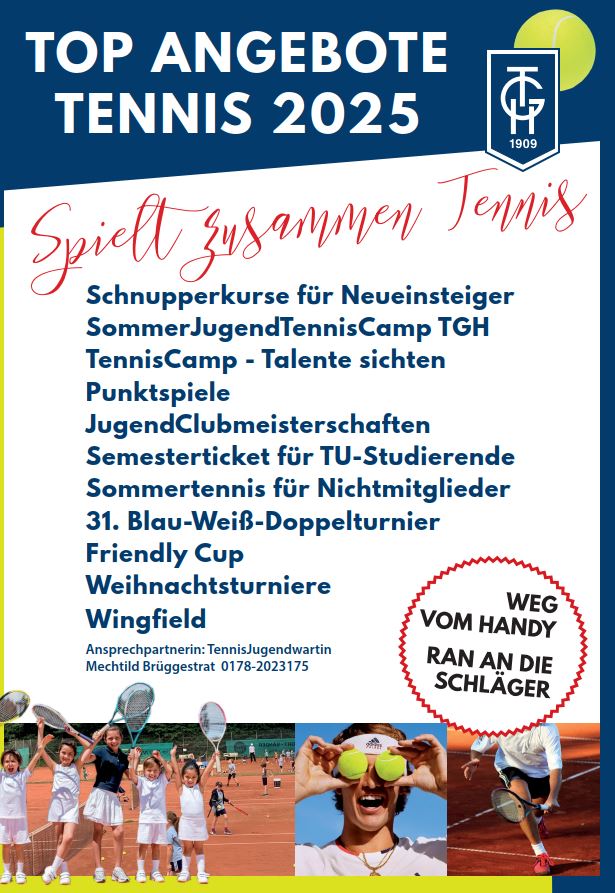 TOP ANGEBOTE
TENNIS 2025

TGH
1909

Spielt zusammen Tennis

Schnupperkurse für Neueinsteiger
SommerJugendTennisCamp TGH
TennisCamp - Talente sichten
Punktspiele
JugendClubmeisterschaften
Semesterticket für TU-Studierende
Sommertennis für Nichtmitglieder
31. Blau-Weiß-Doppelturnier
Friendly Cup
Weihnachtsturniere
Wingfield

Ansprechpartnerin: TennisJugendwartin
Mechtild Brüggestrat 0178-2023175

WEG
VOM HANDY
RAN AN DIE
SCHLÄGER